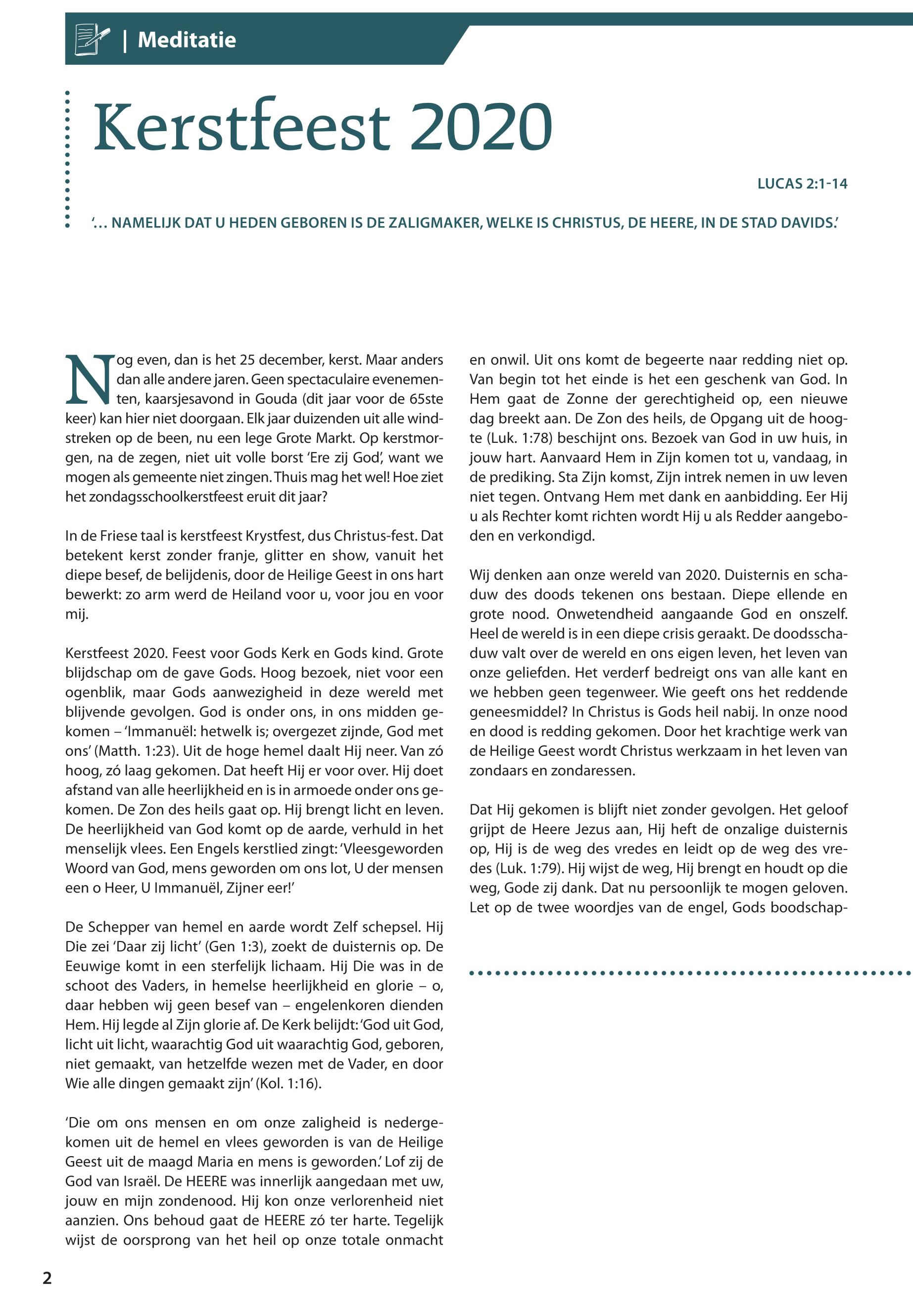 | Meditatie

Kerstfeest 2020

LUCAS 2:1-14

'… NAMELIJK DAT U HEDEN GEBOREN IS DE ZALIGMAKER, WELKE IS CHRISTUS, DE HEERE, IN DE STAD DAVIDS.'

Nog even, dan is het 25 december, kerst. Maar anders dan alle andere jaren. Geen spectaculaire evenementen, kaarsjesavond in Gouda (dit jaar voor de 65ste keer) kan hier niet doorgaan. Elk jaar duizenden uit alle windstreken op de been, nu een lege Grote Markt. Op kerstmorgen, na de zegen, niet uit volle borst 'Ere zij God', want we mogen als gemeente niet zingen. Thuis mag het wel! Hoe ziet het zondagsschoolkerstfeest eruit dit jaar?

In de Friese taal is kerstfeest Krystfest, dus Christus-fest. Dat betekent kerst zonder franje, glitter en show, vanuit het diepe besef, de belijdenis, door de Heilige Geest in ons hart bewerkt: zo arm werd de Heiland voor u, voor jou en voor mij.

Kerstfeest 2020. Feest voor Gods Kerk en Gods kind. Grote blijdschap om de gave Gods. Hoog bezoek, niet voor een ogenblik, maar Gods aanwezigheid in deze wereld met blijvende gevolgen. God is onder ons, in ons midden gekomen – 'Immanuël: hetwelk is; overgezet zijnde, God met ons' (Matth. 1:23). Uit de hoge hemel daalt Hij neer. Van zó hoog, zó laag gekomen. Dat heeft Hij er voor over. Hij doet afstand van alle heerlijkheid en is in armoede onder ons gekomen. De Zon des heils gaat op. Hij brengt licht en leven. De heerlijkheid van God komt op de aarde, verhuld in het menselijk vlees. Een Engels kerstlied zingt: 'Vleesgeworden Woord van God, mens geworden om ons lot, U der mensen een o Heer, U Immanuël, Zijner eer!'

De Schepper van hemel en aarde wordt Zelf schepsel. Hij Die zei 'Daar zij licht' (Gen 1:3), zoekt de duisternis op. De Eeuwige komt in een sterfelijk lichaam. Hij Die was in de schoot des Vaders, in hemelse heerlijkheid en glorie – o, daar hebben wij geen besef van – engelenkoren dienden Hem. Hij legde al Zijn glorie af. De Kerk belijdt: 'God uit God, licht uit licht, waarachtig God uit waarachtig God, geboren, niet gemaakt, van hetzelfde wezen met de Vader, en door Wie alle dingen gemaakt zijn' (Kol. 1:16).

'Die om ons mensen en om onze zaligheid is nedergekomen uit de hemel en vlees geworden is van de Heilige Geest uit de maagd Maria en mens is geworden.' Lof zij de God van Israël. De HEERE was innerlijk aangedaan met uw, jouw en mijn zondenood. Hij kon onze verlorenheid niet aanzien. Ons behoud gaat de HEERE zó ter harte. Tegelijk wijst de oorsprong van het heil op onze totale onmacht en onwil. Uit ons komt de begeerte naar redding niet op. Van begin tot het einde is het een geschenk van God. In Hem gaat de Zonne der gerechtigheid op, een nieuwe dag breekt aan. De Zon des heils, de Opgang uit de hoogte (Luk. 1:78) beschijnt ons. Bezoek van God in uw huis, in jouw hart. Aanvaard Hem in Zijn komen tot u, vandaag, in de prediking. Sta Zijn komst, Zijn intrek nemen in uw leven niet tegen. Ontvang Hem met dank en aanbidding. Eer Hij u als Rechter komt richten wordt Hij u als Redder aangeboden en verkondigd.

Wij denken aan onze wereld van 2020. Duisternis en schaduw des doods tekenen ons bestaan. Diepe ellende en grote nood. Onwetendheid aangaande God en onszelf. Heel de wereld is in een diepe crisis geraakt. De doodsschaduw valt over de wereld en ons eigen leven, het leven van onze geliefden. Het verderf bedreigt ons van alle kant en we hebben geen tegenweer. Wie geeft ons het reddende geneesmiddel? In Christus is Gods heil nabij. In onze nood en dood is redding gekomen. Door het krachtige werk van de Heilige Geest wordt Christus werkzaam in het leven van zondaars en zondaressen.

Dat Hij gekomen is blijft niet zonder gevolgen. Het geloof grijpt de Heere Jezus aan, Hij heft de onzalige duisternis op, Hij is de weg des vredes en leidt op de weg des vredes (Luk. 1:79). Hij wijst de weg, Hij brengt en houdt op die weg, Gode zij dank. Dat nu persoonlijk te mogen geloven. Let op de twee woordjes van de engel, Gods boodschap-

2